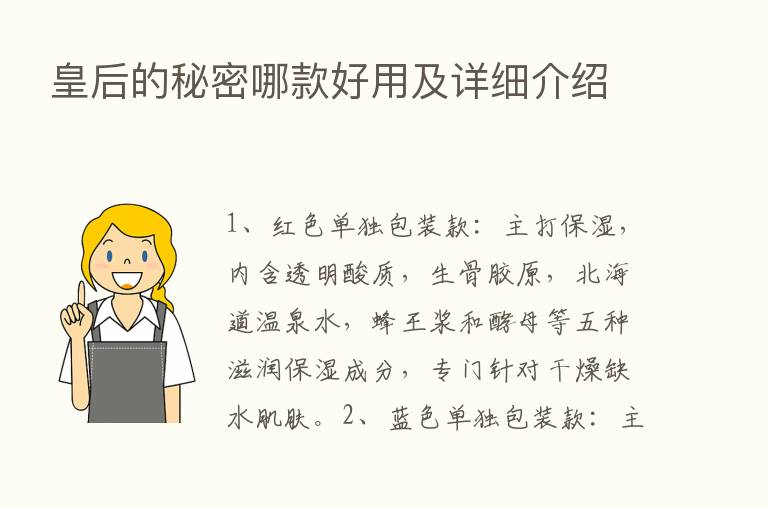 皇后的秘密哪款好用及详细介绍

1、红色单独包装款：主打保湿，内含透明酸质，生骨胶原，北海道温泉水，蜂王浆和酵母等五种滋润保湿成分，专门针对干燥缺水肌肤。2、蓝色单独包装款：主